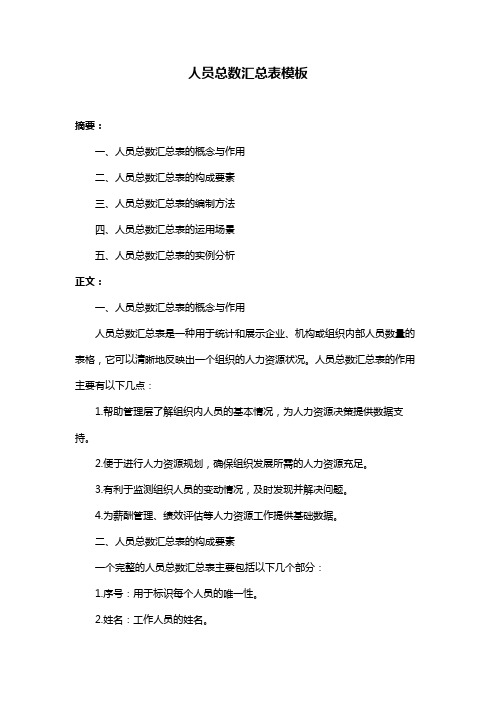 人员总数汇总表模板

摘要：

一、人员总数汇总表的概念与作用

二、人员总数汇总表的构成要素

三、人员总数汇总表的编制方法

四、人员总数汇总表的运用场景

五、人员总数汇总表的实例分析

正文：

一、人员总数汇总表的概念与作用

人员总数汇总表是一种用于统计和展示企业、机构或组织内部人员数量的表格，它可以清晰地反映出一个组织的人力资源状况。人员总数汇总表的作用主要有以下几点：

1.帮助管理层了解组织内人员的基本情况，为人力资源决策提供数据支持。

2.便于进行人力资源规划，确保组织发展所需的人力资源充足。

3.有利于监测组织人员的变动情况，及时发现并解决问题。

4.为薪酬管理、绩效评估等人力资源工作提供基础数据。

二、人员总数汇总表的构成要素

一个完整的人员总数汇总表主要包括以下几个部分：

1.序号：用于标识每个人员的唯一性。

2.姓名：工作人员的姓名。